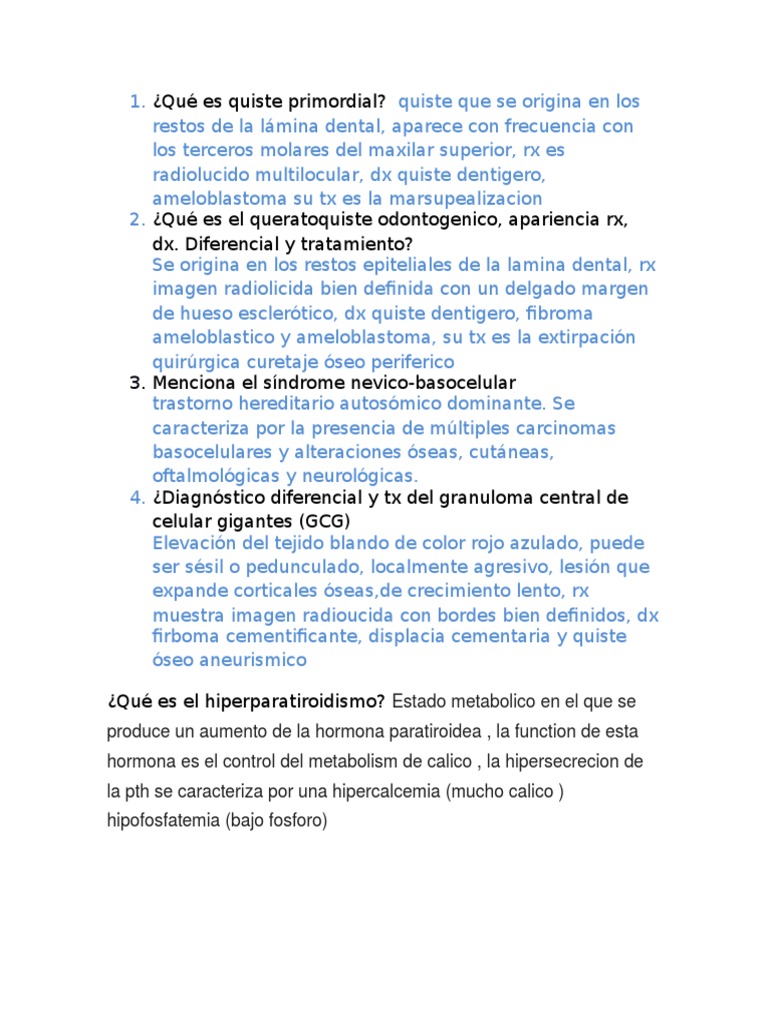 1. ¿Qué es quiste primordial? quiste que se origina en los restos de la lámina dental, aparece con frecuencia con los terceros molares del maxilar superior, rx es radiolucido multilocular, dx quiste dentigero, ameloblastoma su tx es la marsupealizacion
2. ¿Qué es el queratoquiste odontogenico, apariencia rx, dx. Diferencial y tratamiento?
Se origina en los restos epiteliales de la lamina dental, rx imagen radiolicida bien definida con un delgado margen de hueso esclerótico, dx quiste dentigero, fibroma ameloblastico y ameloblastoma, su tx es la extirpación quirúrgica curetaje óseo periferico
3. Menciona el síndrome nevico-basocelular
trastorno hereditario autosómico dominante. Se caracteriza por la presencia de múltiples carcinomas basocelulares y alteraciones óseas, cutáneas, oftalmológicas y neurológicas.
4. ¿Diagnóstico diferencial y tx del granuloma central de celular gigantes (GCG)
Elevación del tejido blando de color rojo azulado, puede ser sésil o pedunculado, localmente agresivo, lesión que expande corticales óseas,de crecimiento lento, rx muestra imagen radioucida con bordes bien definidos, dx firboma cementificante, displacia cementaria y quiste óseo aneurismico

¿Qué es el hiperparatiroidismo? Estado metabolico en el que se produce un aumento de la hormona paratiroidea , la function de esta hormona es el control del metabolism de calico , la hipersecrecion de la pth se caracteriza por una hipercalcemia (mucho calico ) hipofosfatemia (bajo fosforo)